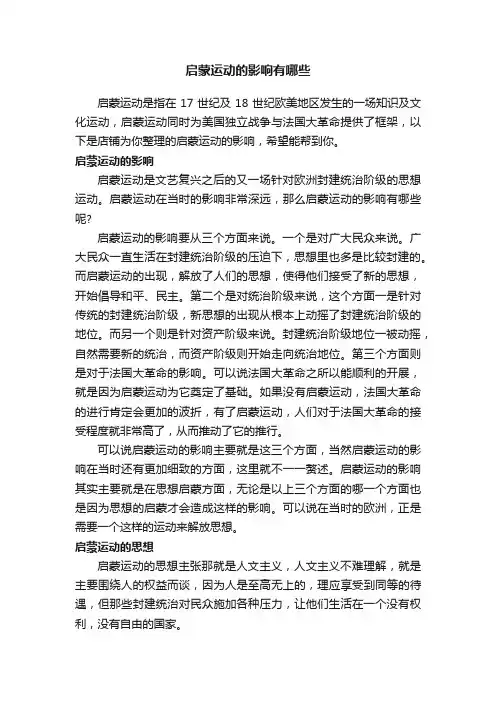 启蒙运动的影响有哪些

启蒙运动是指在 17 世纪及 18 世纪欧美地区发生的一场知识及文化运动，启蒙运动同时为美国独立战争与法国大革命提供了框架，以下是店铺为你整理的启蒙运动的影响，希望能帮到你。

启蒙运动的影响

启蒙运动是文艺复兴之后的又一场针对欧洲封建统治阶级的思想运动。启蒙运动在当时的影响非常深远，那么启蒙运动的影响有哪些呢?

启蒙运动的影响要从三个方面来说。一个是对广大民众来说。广大民众一直生活在封建统治阶级的压迫下，思想里也多是比较封建的。而启蒙运动的出现，解放了人们的思想，使得他们接受了新的思想，开始倡导和平、民主。第二个是对统治阶级来说，这个方面一是针对传统的封建统治阶级，新思想的出现从根本上动摇了封建统治阶级的地位。而另一个则是针对资产阶级来说。封建统治阶级地位一被动摇，自然需要新的统治，而资产阶级则开始走向统治地位。第三个方面则是对于法国大革命的影响。可以说法国大革命之所以能顺利的开展，就是因为启蒙运动为它奠定了基础。如果没有启蒙运动，法国大革命的进行肯定会更加的波折，有了启蒙运动，人们对于法国大革命的接受程度就非常高了，从而推动了它的推行。

可以说启蒙运动的影响主要就是这三个方面，当然启蒙运动的影响在当时还有更加细致的方面，这里就不一一赘述。启蒙运动的影响其实主要就是在思想启蒙方面，无论是以上三个方面的哪一个方面也是因为思想的启蒙才会造成这样的影响。可以说在当时的欧洲，正是需要一个这样的运动来解放思想。

启蒙运动的思想

启蒙运动的思想主张那就是人文主义，人文主义不难理解，就是主要围绕人的权益而谈，因为人是至高无上的，理应享受到同等的待遇，但那些封建统治对民众施加各种压力，让他们生活在一个没有权利，没有自由的国家。